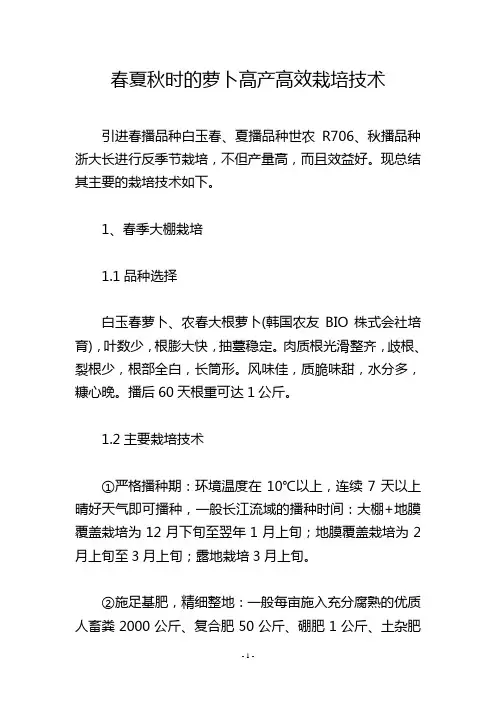 春夏秋时的萝卜高产高效栽培技术

引进春播品种白玉春、夏播品种世农 R706、秋播品种浙大长进行反季节栽培，不但产量高，而且效益好。现总结其主要的栽培技术如下。

1、春季大棚栽培

1.1 品种选择

白玉春萝卜、农春大根萝卜(韩国农友 BIO 株式会社培育)，叶数少，根膨大快，抽薹稳定。肉质根光滑整齐，歧根、裂根少，根部全白，长筒形。风味佳，质脆味甜，水分多，糠心晚。播后 60 天根重可达 1 公斤。

1.2 主要栽培技术

①严格播种期：环境温度在 10℃以上，连续 7 天以上晴好天气即可播种，一般长江流域的播种时间：大棚+地膜覆盖栽培为 12 月下旬至翌年 1 月上旬；地膜覆盖栽培为 2 月上旬至 3 月上旬；露地栽培 3 月上旬。

②施足基肥，精细整地：一般每亩施入充分腐熟的优质人畜粪 2000 公斤、复合肥 50 公斤、硼肥 1 公斤、土杂肥

- 1 -